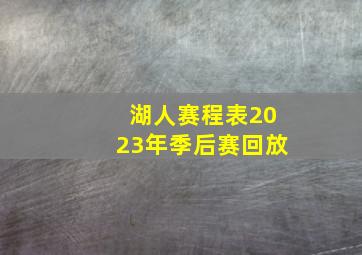 湖人赛程表2023年季后赛回放